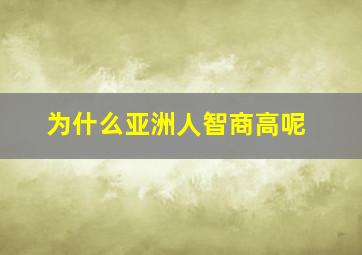 为什么亚洲人智商高呢